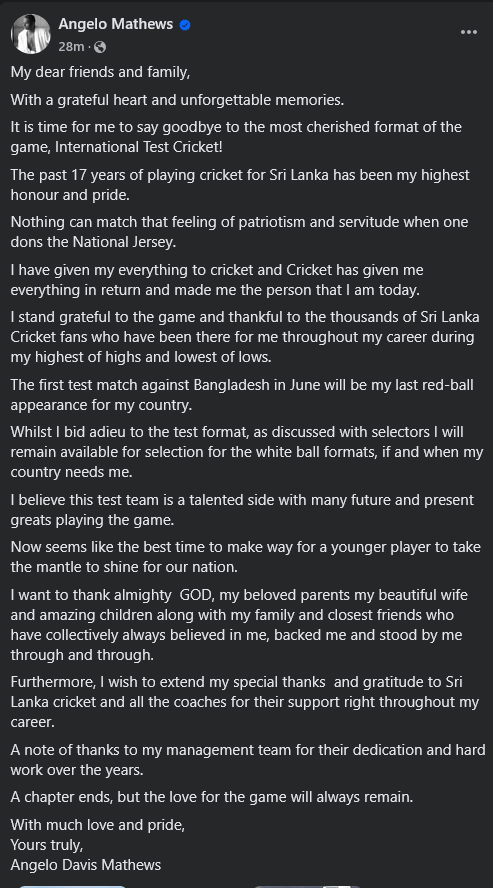 Angelo Mathews
28m ·

My dear friends and family,

With a grateful heart and unforgettable memories.

It is time for me to say goodbye to the most cherished format of the game, International Test Cricket!

The past 17 years of playing cricket for Sri Lanka has been my highest honour and pride.

Nothing can match that feeling of patriotism and servitude when one dons the National Jersey.

I have given my everything to cricket and Cricket has given me everything in return and made me the person that I am today.

I stand grateful to the game and thankful to the thousands of Sri Lanka Cricket fans who have been there for me throughout my career during my highest of highs and lowest of lows.

The first test match against Bangladesh in June will be my last red-ball appearance for my country.

Whilst I bid adieu to the test format, as discussed with selectors I will remain available for selection for the white ball formats, if and when my country needs me.

I believe this test team is a talented side with many future and present greats playing the game.

Now seems like the best time to make way for a younger player to take the mantle to shine for our nation.

I want to thank almighty GOD, my beloved parents my beautiful wife and amazing children along with my family and closest friends who have collectively always believed in me, backed me and stood by me through and through.

Furthermore, I wish to extend my special thanks and gratitude to Sri Lanka cricket and all the coaches for their support right throughout my career.

A note of thanks to my management team for their dedication and hard work over the years.

A chapter ends, but the love for the game will always remain.

With much love and pride,
Yours truly,
Angelo Davis Mathews